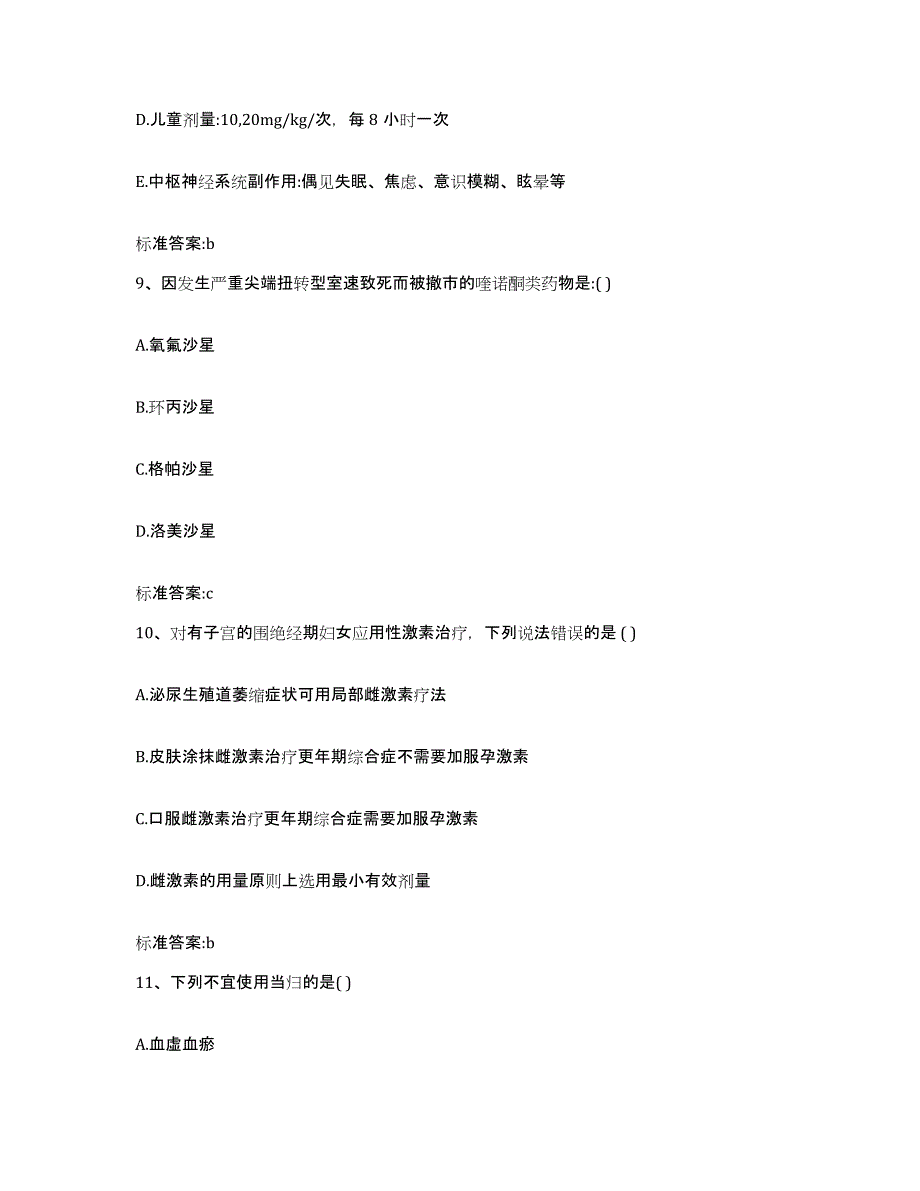 D.儿童剂量:10,20mg/kg/次，每 8 小时一次

E.中枢神经系统副作用:偶见失眠、焦虑、意识模糊、眩晕等

标准答案:b

9、因发生严重尖端扭转型室速致死而被撤市的喹诺酮类药物是:( )

A.氧氟沙星

B.环丙沙星

C.格帕沙星

D.洛美沙星

标准答案:c

10、对有子宫的围绝经期妇女应用性激素治疗，下列说法错误的是 ( )

A.泌尿生殖道萎缩症状可用局部雌激素疗法

B.皮肤涂抹雌激素治疗更年期综合症不需要加服孕激素

C.口服雌激素治疗更年期综合症需要加服孕激素

D.雌激素的用量原则上选用最小有效剂量

标准答案:b

11、下列不宜使用当归的是( )

A.血虚血瘀